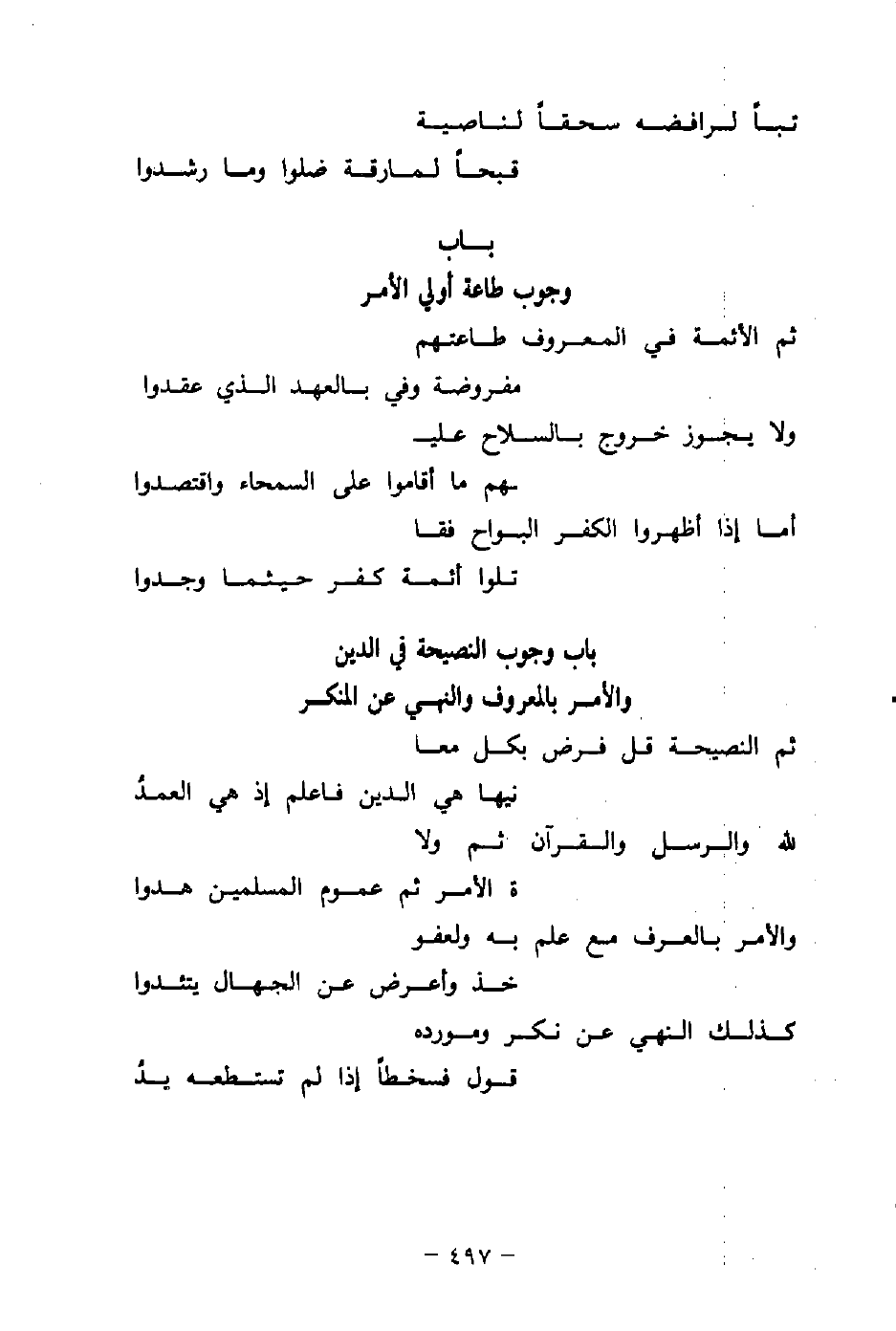 تباً لرافضه سحقاً لناصية

قبحاً لمارقة ضلوا وما رشدوا

باب

وجوب طاعة أولي الأمر

ثم الأئمة في المعروف طاعتهم

مفروضة وفي بالعهد الذي عقدوا

ولا يجوز خروج بالسلاح عليـ

ـهم ما أقاموا على السمحاء واقتصدوا

أما إذا أظهروا الكفر البواح فقا

تلوا أئمة كفر حيثما وجدوا

باب وجوب النصيحة في الدين

والأمر بالمعروف والنهي عن المنكر

ثم النصيحة قل فرض بكل معا

نيها هي الدين فاعلم إذ هي العمدُ

لله والرسل والقرآن ثم ولا

ة الأمر ثم عموم المسلمين هدوا

والأمر بالعرف مع علم به ولعفو

خذ وأعرض عن الجهال يتئدوا

كذلك النهي عن نكر ومورده

قول فسخطاً إذا لم تستطعه يدُ

- ٤٩٧ -